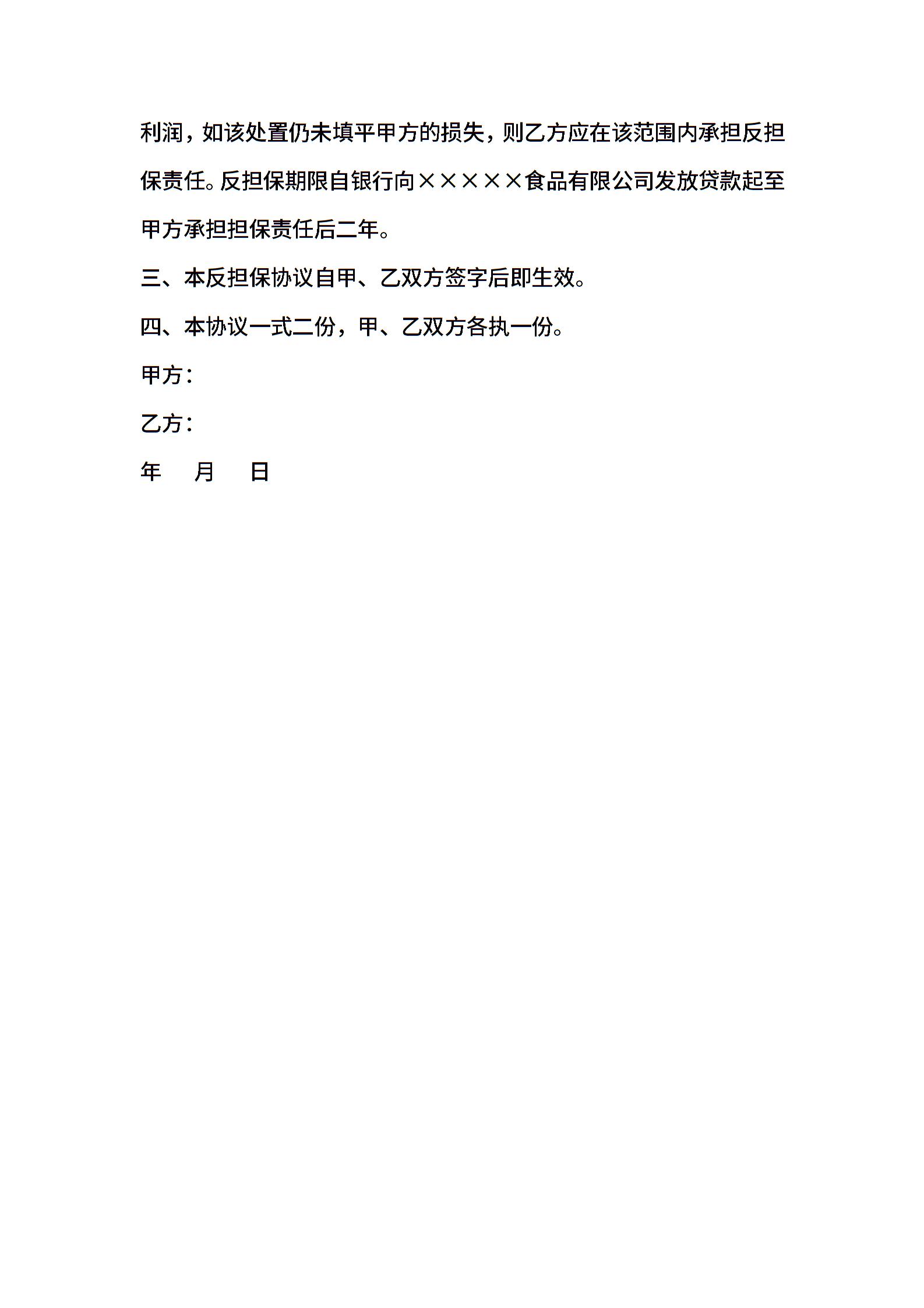 利润，如该处置仍未填平甲方的损失，则乙方应在该范围内承担反担保责任。反担保期限自银行向×××××食品有限公司发放贷款起至甲方承担担保责任后二年。

三、本反担保协议自甲、乙双方签字后即生效。

四、本协议一式二份，甲、乙双方各执一份。

甲方：

乙方：

年　月　日